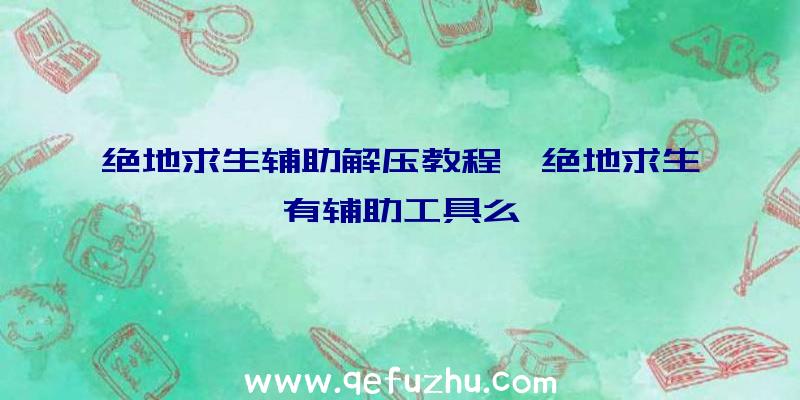 绝地求生辅助解压教程、绝地求生有辅助工具么

ABC

www.qefuzhu.com